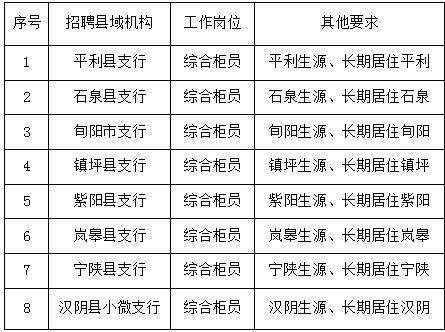 | 序号 | 招聘县域机构 | 工作岗位 | 其他要求 |
|---|---|---|---|
| 1 | 平利县支行 | 综合柜员 | 平利生源、长期居住平利 |
| 2 | 石泉县支行 | 综合柜员 | 石泉生源、长期居住石泉 |
| 3 | 旬阳市支行 | 综合柜员 | 旬阳生源、长期居住旬阳 |
| 4 | 镇坪县支行 | 综合柜员 | 镇坪生源、长期居住镇坪 |
| 5 | 紫阳县支行 | 综合柜员 | 紫阳生源、长期居住紫阳 |
| 6 | 岚皋县支行 | 综合柜员 | 岚皋生源、长期居住岚皋 |
| 7 | 宁陕县支行 | 综合柜员 | 宁陕生源、长期居住宁陕 |
| 8 | 汉阴县小微支行 | 综合柜员 | 汉阴生源、长期居住汉阴 |